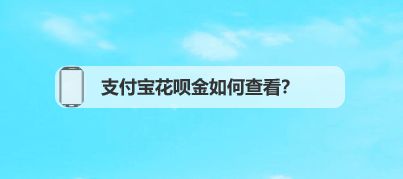 支付宝花呗金如何查看?